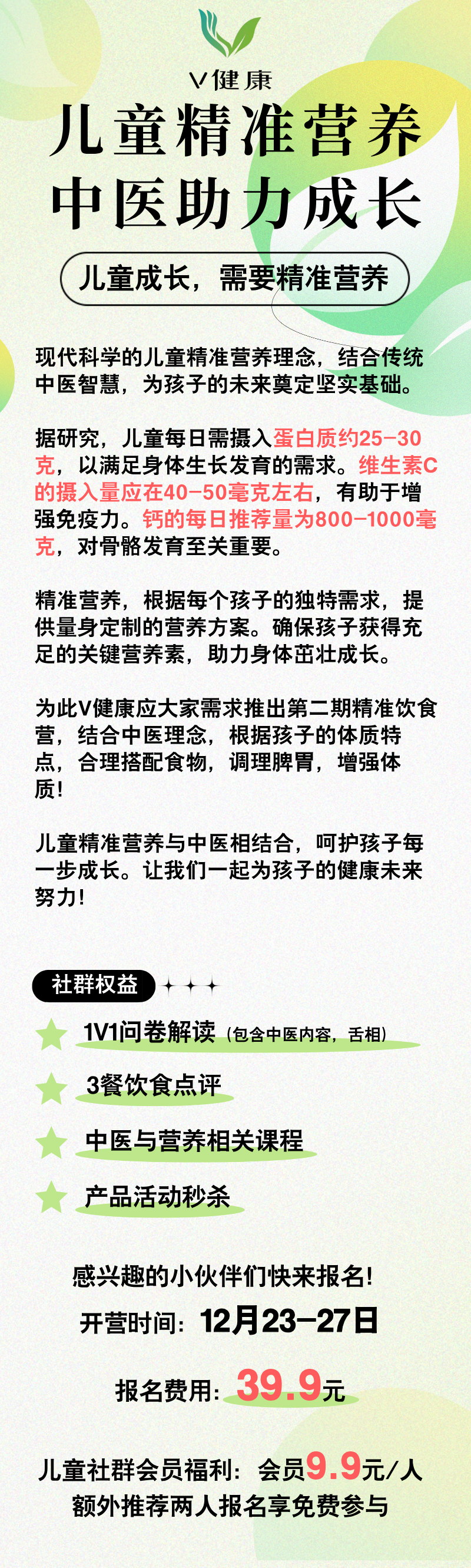 V健康

儿童精准营养
中医助力成长

儿童成长，需要精准营养

现代科学的儿童精准营养理念，结合传统中医智慧，为孩子的未来奠定坚实基础。

据研究，儿童每日需摄入蛋白质约25-30克，以满足身体生长发育的需求。维生素C的摄入量应在40-50毫克左右，有助于增强免疫力。钙的每日推荐量为800-1000毫克，对骨骼发育至关重要。

精准营养，根据每个孩子的独特需求，提供量身定制的营养方案。确保孩子获得充足的关键营养素，助力身体茁壮成长。

为此V健康应大家需求推出第二期精准饮食营，结合中医理念，根据孩子的体质特点，合理搭配食物，调理脾胃，增强体质！

儿童精准营养与中医相结合，呵护孩子每一步成长。让我们一起为孩子的健康未来努力！

社群权益

1V1问卷解读（包含中医内容，舌相）

3餐饮食点评

中医与营养相关课程

产品活动秒杀

感兴趣的小伙伴们快来报名！

开营时间：12月23-27日

报名费用：39.9元

儿童社群会员福利：会员9.9元/人
额外推荐两人报名享免费参与